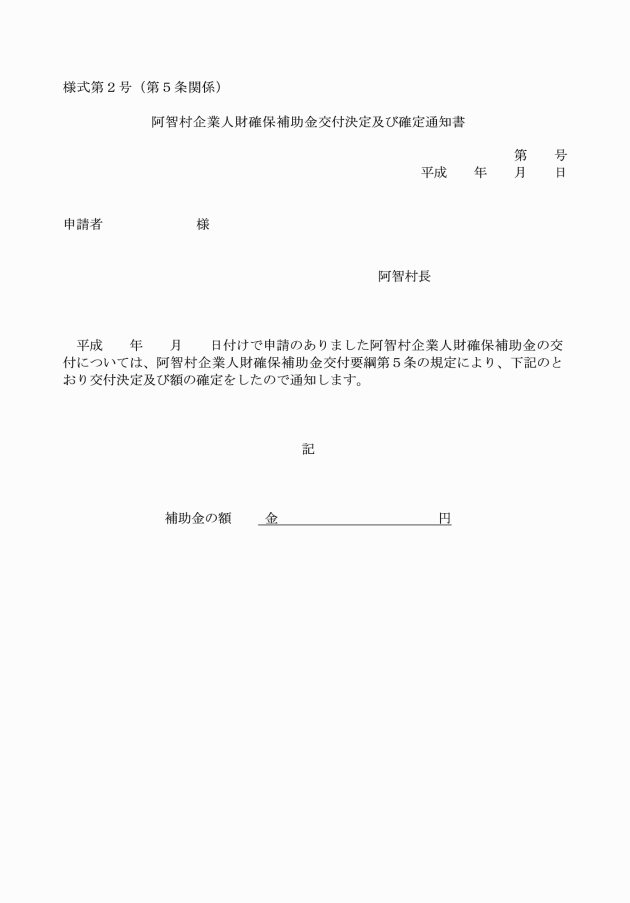 様式第２号（第５条関係）

阿智村企業人財確保補助金交付決定及び確定通知書

第　　号
平成　　年　　月　　日

申請者　　　　　　　様

阿智村長

平成　　年　　月　　日付けで申請のありました阿智村企業人財確保補助金の交付については、阿智村企業人財確保補助金交付要綱第５条の規定により、下記のとおり交付決定及び額の確定をしたので通知します。

記

補助金の額　　金　　　　　　　　　　円